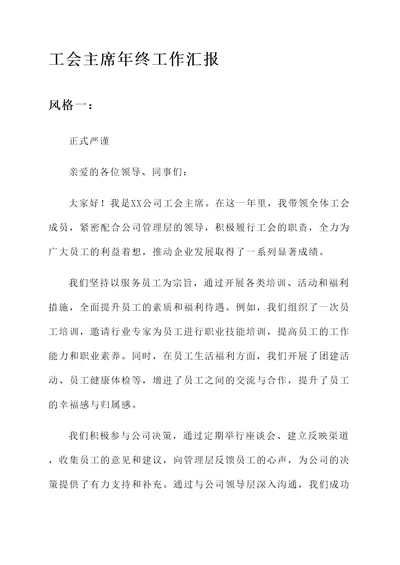 工会主席年终工作汇报

风格一：

正式严谨

亲爱的各位领导、同事们：

大家好！我是XX公司工会主席。在这一年里，我带领全体工会成员，紧密配合公司管理层的领导，积极履行工会的职责，全力为广大员工的利益着想，推动企业发展取得了一系列显著成绩。

我们坚持以服务员工为宗旨，通过开展各类培训、活动和福利措施，全面提升员工的素质和福利待遇。例如，我们组织了一次员工培训，邀请行业专家为员工进行职业技能培训，提高员工的工作能力和职业素养。同时，在员工生活福利方面，我们开展了团建活动、员工健康体检等，增进了员工之间的交流与合作，提升了员工的幸福感与归属感。

我们积极参与公司决策，通过定期举行座谈会、建立反映渠道，收集员工的意见和建议，向管理层反馈员工的心声，为公司的决策提供了有力支持和补充。通过与公司领导层深入沟通，我们成功